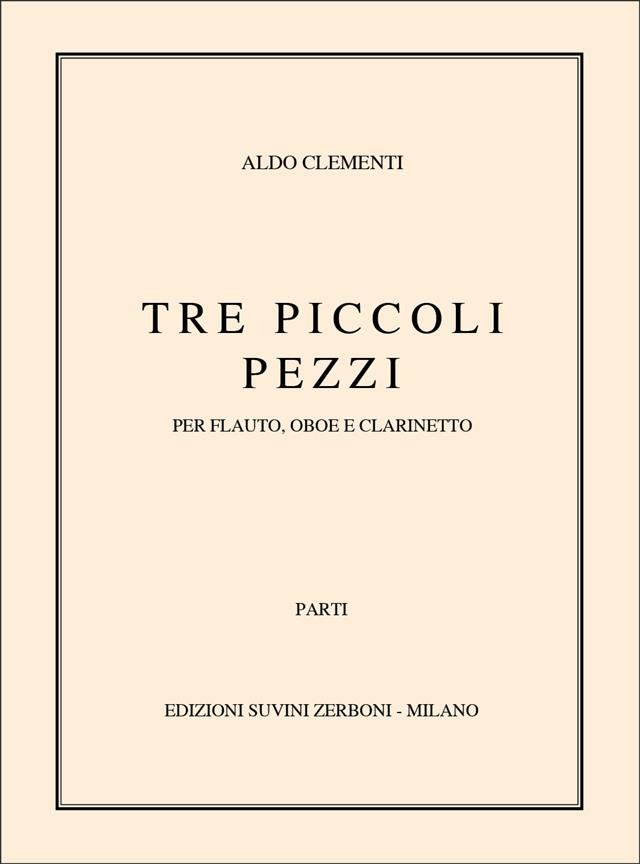 ALDO CLEMENTI

TRE PICCOLI
PEZZI

PER FLAUTO, OBOE E CLARINETTO

PARTI

EDIZIONI SUVINI ZERBONI - MILANO